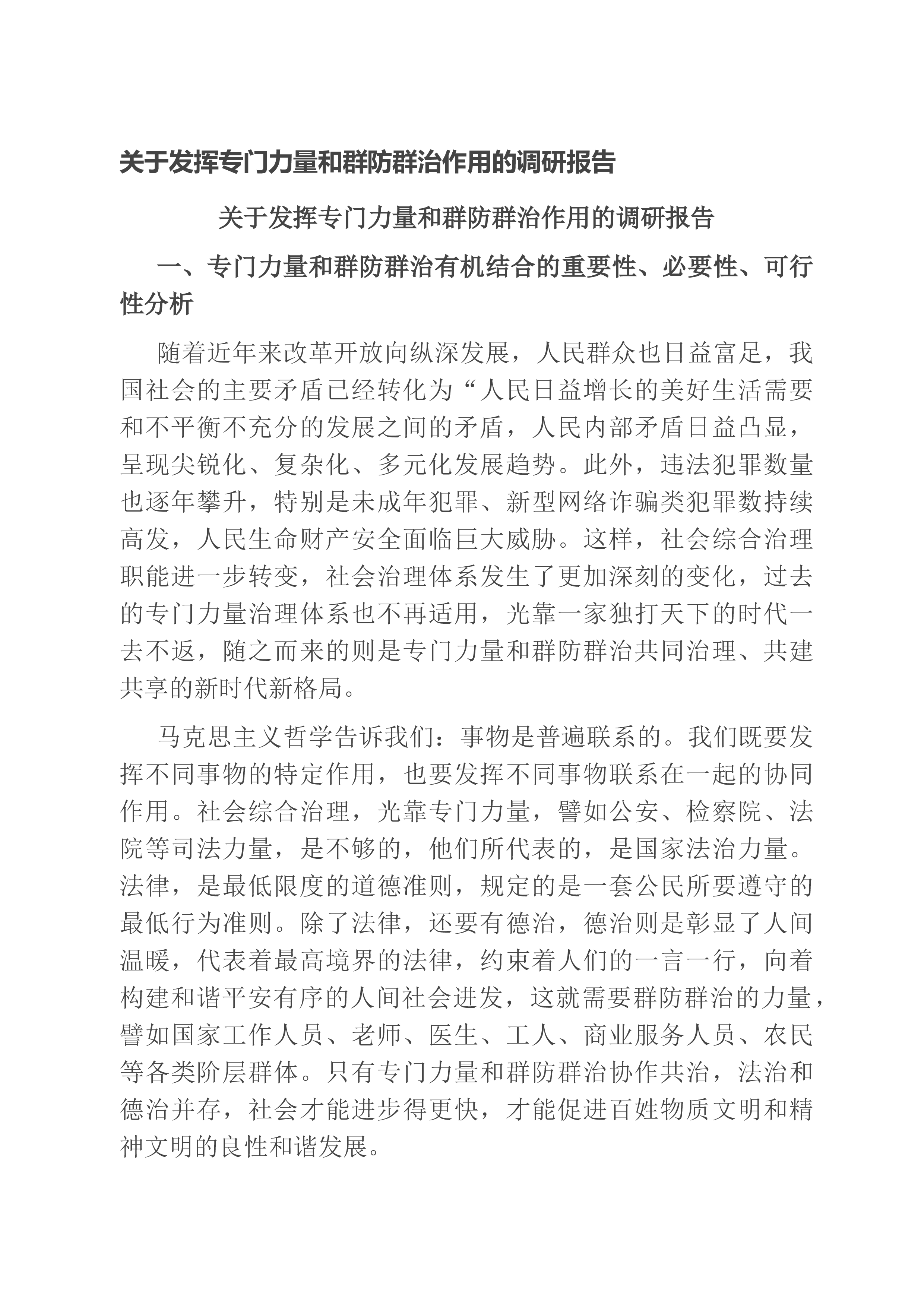 关于发挥专门力量和群防群治作用的调研报告

关于发挥专门力量和群防群治作用的调研报告

一、专门力量和群防群治有机结合的重要性、必要性、可行性分析

随着近年来改革开放向纵深发展，人民群众也日益富足，我国社会的主要矛盾已经转化为“人民日益增长的美好生活需要和不平衡不充分的发展之间的矛盾，人民内部矛盾日益凸显，呈现尖锐化、复杂化、多元化发展趋势。此外，违法犯罪数量也逐年攀升，特别是未成年犯罪、新型网络诈骗类犯罪数持续高发，人民生命财产安全面临巨大威胁。这样，社会综合治理职能进一步转变，社会治理体系发生了更加深刻的变化，过去的专门力量治理体系也不再适用，光靠一家独打天下的时代一去不返，随之而来的则是专门力量和群防群治共同治理、共建共享的新时代新格局。

马克思主义哲学告诉我们：事物是普遍联系的。我们既要发挥不同事物的特定作用，也要发挥不同事物联系在一起的协同作用。社会综合治理，光靠专门力量，譬如公安、检察院、法院等司法力量，是不够的，他们所代表的，是国家法治力量。法律，是最低限度的道德准则，规定的是一套公民所要遵守的最低行为准则。除了法律，还要有德治，德治则是彰显了人间温暖，代表着最高境界的法律，约束着人们的一言一行，向着构建和谐平安有序的人间社会进发，这就需要群防群治的力量，譬如国家工作人员、老师、医生、工人、商业服务人员、农民等各类阶层群体。只有专门力量和群防群治协作共治，法治和德治并存，社会才能进步得更快，才能促进百姓物质文明和精神文明的良性和谐发展。